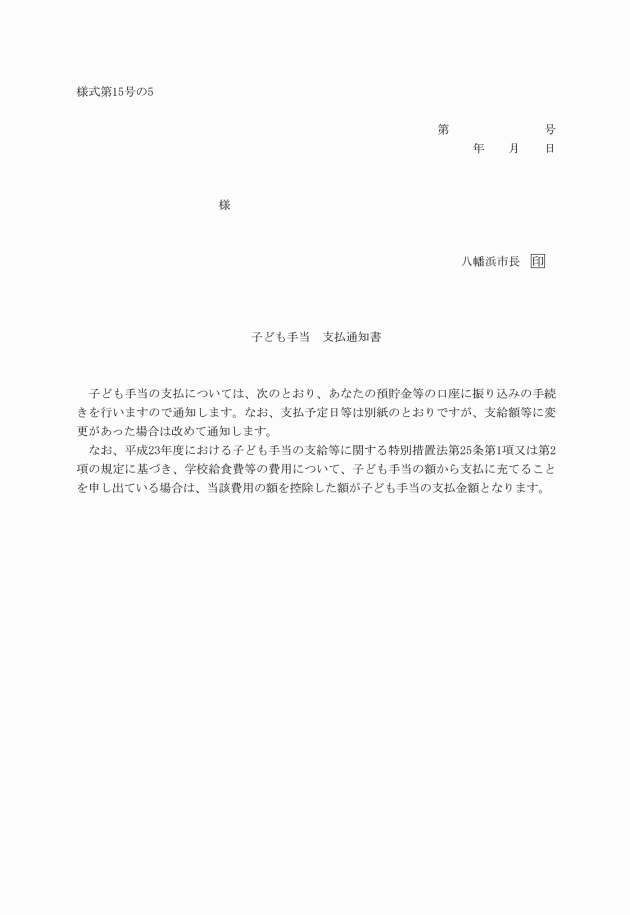 様式第15号の5

第　　　　　　号
年　　月　　日

様

八幡浜市長　印

子ども手当　支払通知書

子ども手当の支払については、次のとおり、あなたの預貯金等の口座に振り込みの手続きを行いますので通知します。なお、支払予定日等は別紙のとおりですが、支給額等に変更があった場合は改めて通知します。

なお、平成23年度における子ども手当の支給等に関する特別措置法第25条第1項又は第2項の規定に基づき、学校給食費等の費用について、子ども手当の額から支払に充てることを申し出ている場合は、当該費用の額を控除した額が子ども手当の支払金額となります。